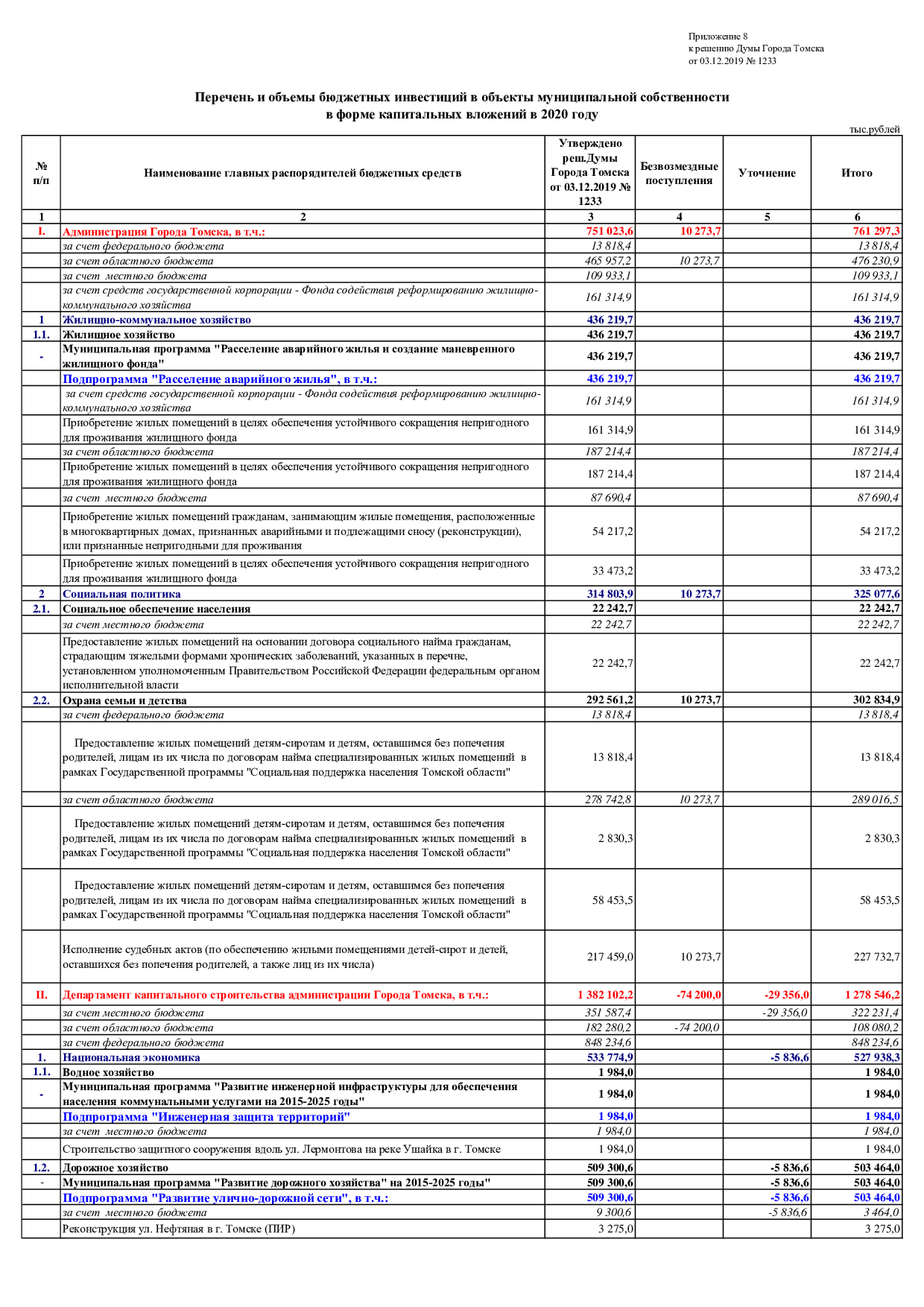 Приложение 8
к решению Думы Города Томска
от 03.12.2019 № 1233

Перечень и объемы бюджетных инвестиций в объекты муниципальной собственности в форме капитальных вложений в 2020 году

тыс.рублей

| № п/п | Наименование главных распорядителей бюджетных средств | Утверждено реш.Думы Города Томска от 03.12.2019 № 1233 | Безвозмездные поступления | Уточнение | Итого |
|---|---|---|---|---|---|
| 1 | 2 | 3 | 4 | 5 | 6 |
| I. | Администрация Города Томска, в т.ч.: | 751 023,6 | 10 273,7 | | 761 297,3 |
| | за счет федерального бюджета | 13 818,4 | | | 13 818,4 |
| | за счет областного бюджета | 465 957,2 | 10 273,7 | | 476 230,9 |
| | за счет местного бюджета | 109 933,1 | | | 109 933,1 |
| | за счет средств государственной корпорации - Фонда содействия реформированию жилищно-коммунального хозяйства | 161 314,9 | | | 161 314,9 |
| 1 | Жилищно-коммунальное хозяйство | 436 219,7 | | | 436 219,7 |
| 1.1. | Жилищное хозяйство | 436 219,7 | | | 436 219,7 |
| - | Муниципальная программа "Расселение аварийного жилья и создание маневренного жилищного фонда" | 436 219,7 | | | 436 219,7 |
| | Подпрограмма "Расселение аварийного жилья", в т.ч.: | 436 219,7 | | | 436 219,7 |
| | за счет средств государственной корпорации - Фонда содействия реформированию жилищно-коммунального хозяйства | 161 314,9 | | | 161 314,9 |
| | Приобретение жилых помещений в целях обеспечения устойчивого сокращения непригодного для проживания жилищного фонда | 161 314,9 | | | 161 314,9 |
| | за счет областного бюджета | 187 214,4 | | | 187 214,4 |
| | Приобретение жилых помещений в целях обеспечения устойчивого сокращения непригодного для проживания жилищного фонда | 187 214,4 | | | 187 214,4 |
| | за счет местного бюджета | 87 690,4 | | | 87 690,4 |
| | Приобретение жилых помещений гражданам, занимающим жилые помещения, расположенные в многоквартирных домах, признанных аварийными и подлежащими сносу (реконструкции), или признанные непригодными для проживания | 54 217,2 | | | 54 217,2 |
| | Приобретение жилых помещений в целях обеспечения устойчивого сокращения непригодного для проживания жилищного фонда | 33 473,2 | | | 33 473,2 |
| 2 | Социальная политика | 314 803,9 | 10 273,7 | | 325 077,6 |
| 2.1. | Социальное обеспечение населения | 22 242,7 | | | 22 242,7 |
| | за счет местного бюджета | 22 242,7 | | | 22 242,7 |
| | Предоставление жилых помещений на основании договора социального найма гражданам, страдающим тяжелыми формами хронических заболеваний, указанных в перечне, установленном уполномоченным Правительством Российской Федерации федеральным органом исполнительной власти | 22 242,7 | | | 22 242,7 |
| 2.2. | Охрана семьи и детства | 292 561,2 | 10 273,7 | | 302 834,9 |
| | за счет федерального бюджета | 13 818,4 | | | 13 818,4 |
| | Предоставление жилых помещений детям-сиротам и детям, оставшимся без попечения родителей, лицам из их числа по договорам найма специализированных жилых помещений в рамках Государственной программы "Социальная поддержка населения Томской области" | 13 818,4 | | | 13 818,4 |
| | за счет областного бюджета | 278 742,8 | 10 273,7 | | 289 016,5 |
| | Предоставление жилых помещений детям-сиротам и детям, оставшимся без попечения родителей, лицам из их числа по договорам найма специализированных жилых помещений в рамках Государственной программы "Социальная поддержка населения Томской области" | 2 830,3 | | | 2 830,3 |
| | Предоставление жилых помещений детям-сиротам и детям, оставшимся без попечения родителей, лицам из их числа по договорам найма специализированных жилых помещений в рамках Государственной программы "Социальная поддержка населения Томской области" | 58 453,5 | | | 58 453,5 |
| | Исполнение судебных актов (по обеспечению жилыми помещениями детей-сирот и детей, оставшихся без попечения родителей, а также лиц из их числа) | 217 459,0 | 10 273,7 | | 227 732,7 |
| II. | Департамент капитального строительства администрации Города Томска, в т.ч.: | 1 382 102,2 | -74 200,0 | -29 356,0 | 1 278 546,2 |
| | за счет местного бюджета | 351 587,4 | | -29 356,0 | 322 231,4 |
| | за счет областного бюджета | 182 280,2 | -74 200,0 | | 108 080,2 |
| | за счет федерального бюджета | 848 234,6 | | | 848 234,6 |
| 1. | Национальная экономика | 533 774,9 | | -5 836,6 | 527 938,3 |
| 1.1. | Водное хозяйство | 1 984,0 | | | 1 984,0 |
| - | Муниципальная программа "Развитие инженерной инфраструктуры для обеспечения населения коммунальными услугами на 2015-2025 годы" | 1 984,0 | | | 1 984,0 |
| | Подпрограмма "Инженерная защита территорий" | 1 984,0 | | | 1 984,0 |
| | за счет местного бюджета | 1 984,0 | | | 1 984,0 |
| | Строительство защитного сооружения вдоль ул. Лермонтова на реке Ушайка в г. Томске | 1 984,0 | | | 1 984,0 |
| 1.2. | Дорожное хозяйство | 509 300,6 | | -5 836,6 | 503 464,0 |
| - | Муниципальная программа "Развитие дорожного хозяйства" на 2015-2025 годы" | 509 300,6 | | -5 836,6 | 503 464,0 |
| | Подпрограмма "Развитие улично-дорожной сети", в т.ч.: | 509 300,6 | | -5 836,6 | 503 464,0 |
| | за счет местного бюджета | 9 300,6 | | -5 836,6 | 3 464,0 |
| | Реконструкция ул. Нефтяная в г. Томске (ПИР) | 3 275,0 | | | 3 275,0 |